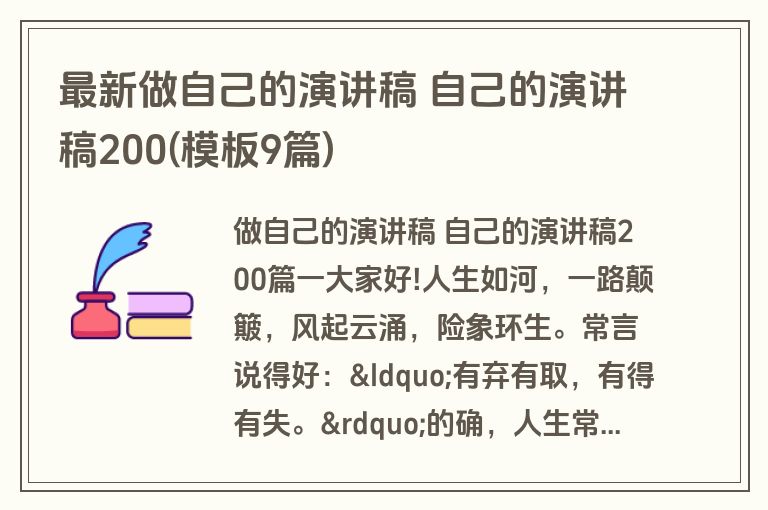 最新做自己的演讲稿 自己的演讲稿200(模板9篇)

做自己的演讲稿 自己的演讲稿200篇一大家好!人生如河，一路颠簸，风起云涌，险象环生。常言说得好：&ldquo;有弃有取，有得有失。&rdquo;的确，人生常...